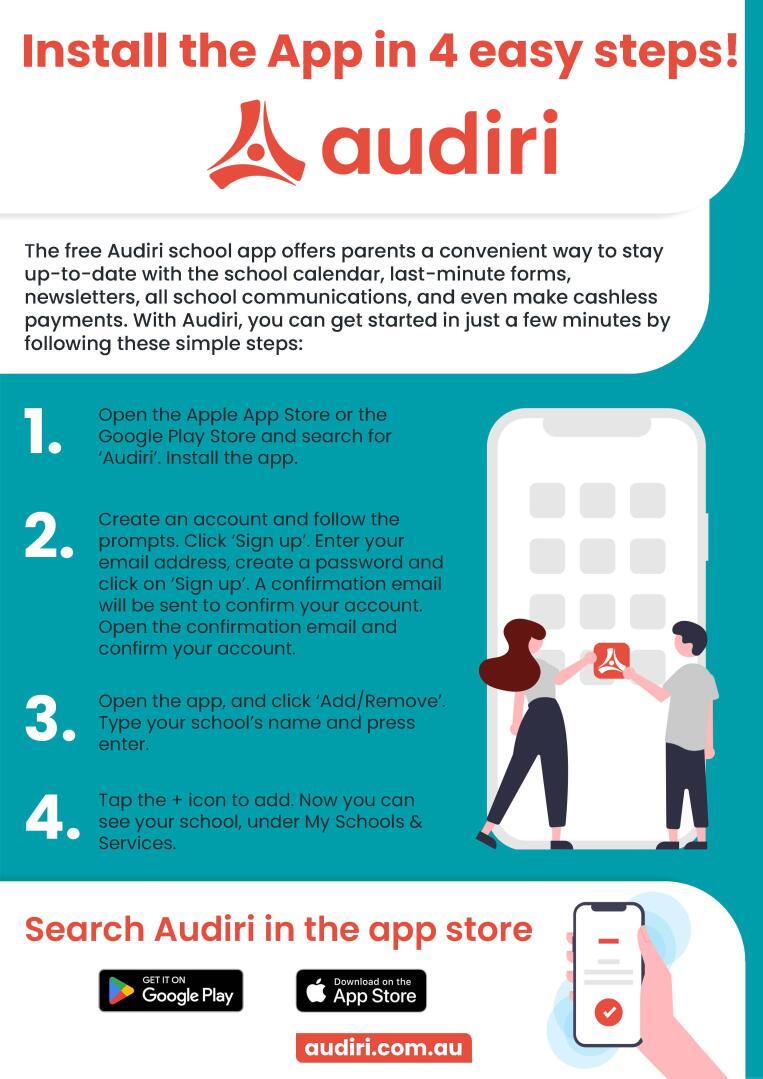 Install the App in 4 easy steps!

audiri

The free Audiri school app offers parents a convenient way to stay up-to-date with the school calendar, last-minute forms, newsletters, all school communications, and even make cashless payments. With Audiri, you can get started in just a few minutes by following these simple steps:

1. Open the Apple App Store or the Google Play Store and search for 'Audiri'. Install the app.

2. Create an account and follow the prompts. Click 'Sign up'. Enter your email address, create a password and click on 'Sign up'. A confirmation email will be sent to confirm your account. Open the confirmation email and confirm your account.

3. Open the app, and click 'Add/Remove'. Type your school's name and press enter.

4. Tap the + icon to add. Now you can see your school, under My Schools & Services.

Search Audiri in the app store

GET IT ON Google Play

Download on the App Store

audiri.com.au